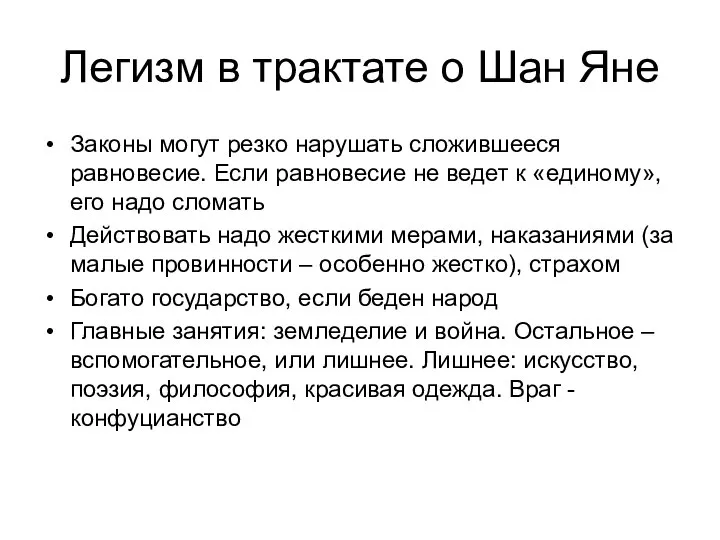 Легизм в трактате о Шан Яне

• Законы могут резко нарушать сложившееся равновесие. Если равновесие не ведет к «единому», его надо сломать
• Действовать надо жесткими мерами, наказаниями (за малые провинности – особенно жестко), страхом
• Богато государство, если беден народ
• Главные занятия: земледелие и война. Остальное – вспомогательное, или лишнее. Лишнее: искусство, поэзия, философия, красивая одежда. Враг - конфуцианство